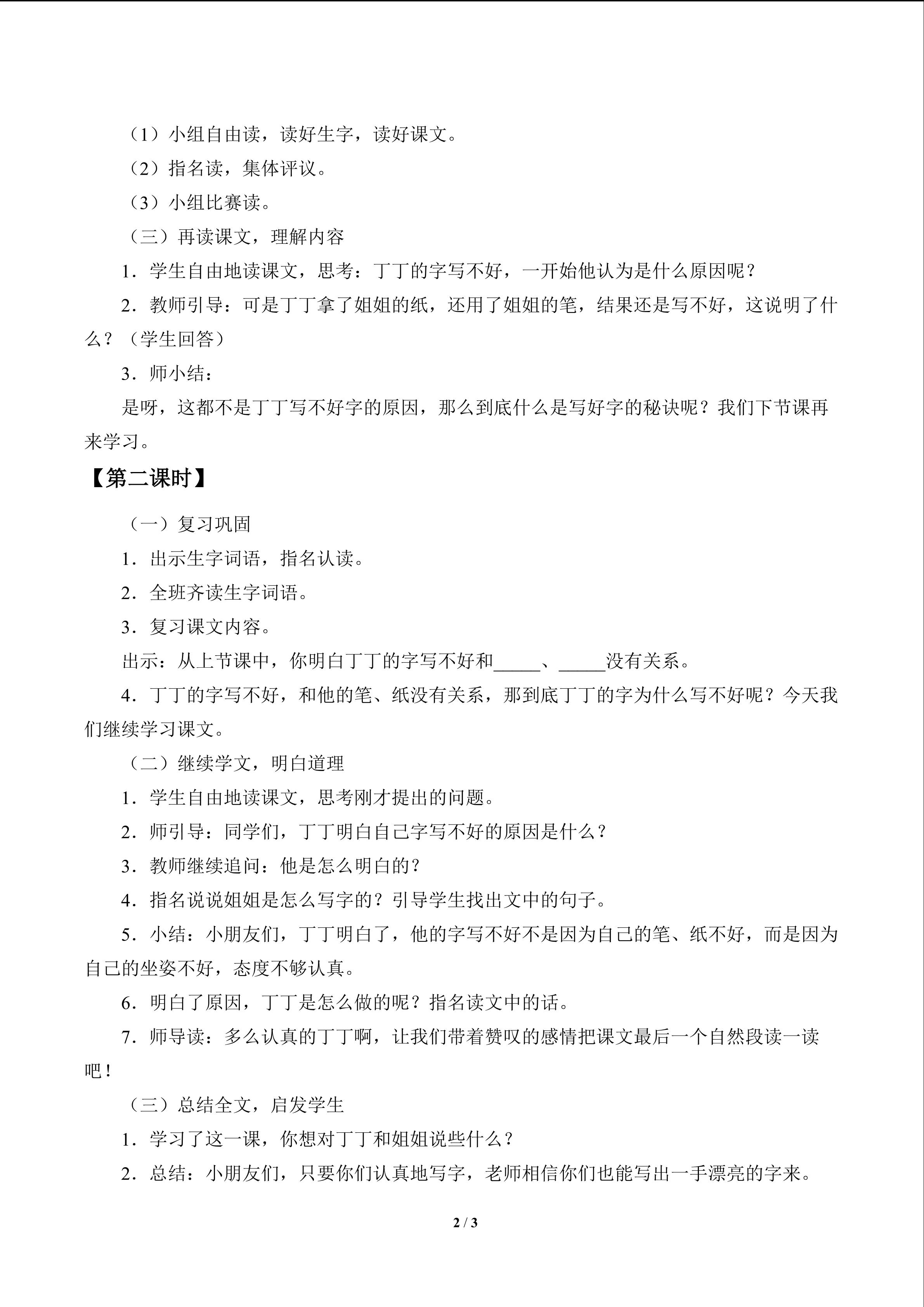 （1）小组自由读，读好生字，读好课文。

（2）指名读，集体评议。

（3）小组比赛读。

（三）再读课文，理解内容

1．学生自由地读课文，思考：丁丁的字写不好，一开始他认为是什么原因呢？

2．教师引导：可是丁丁拿了姐姐的纸，还用了姐姐的笔，结果还是写不好，这说明了什么？（学生回答）

3．师小结：

是呀，这都不是丁丁写不好字的原因，那么到底什么是写好字的秘诀呢？我们下节课再来学习。

【第二课时】

（一）复习巩固

1．出示生字词语，指名认读。

2．全班齐读生字词语。

3．复习课文内容。

出示：从上节课中，你明白丁丁的字写不好和____、____没有关系。

4．丁丁的字写不好，和他的笔、纸没有关系，那到底丁丁的字为什么写不好呢？今天我们继续学习课文。

（二）继续学文，明白道理

1．学生自由地读课文，思考刚才提出的问题。

2．师引导：同学们，丁丁明白自己字写不好的原因是什么？

3．教师继续追问：他是怎么明白的？

4．指名说说姐姐是怎么写字的？引导学生找出文中的句子。

5．小结：小朋友们，丁丁明白了，他的字写不好不是因为自己的笔、纸不好，而是因为自己的坐姿不好，态度不够认真。

6．明白了原因，丁丁是怎么做的呢？指名读文中的话。

7．师导读：多么认真的丁丁啊，让我们带着赞叹的感情把课文最后一个自然段读一读吧！

（三）总结全文，启发学生

1．学习了这一课，你想对丁丁和姐姐说些什么？

2．总结：小朋友们，只要你们认真地写字，老师相信你们也能写出一手漂亮的字来。

2 / 3